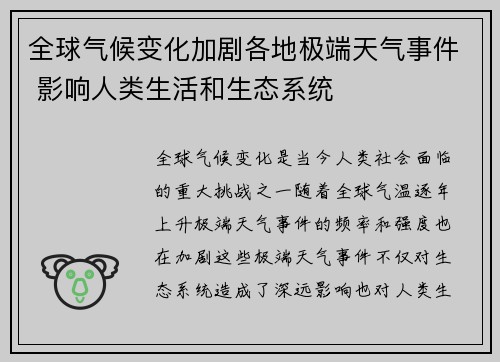 全球气候变化加剧各地极端天气事件 影响人类生活和生态系统

全球气候变化是当今人类社会面临的重大挑战之一随着全球气温逐年上升极端天气事件的频率和强度也在加剧这些极端天气事件不仅对生态系统造成了深远影响也对人类生